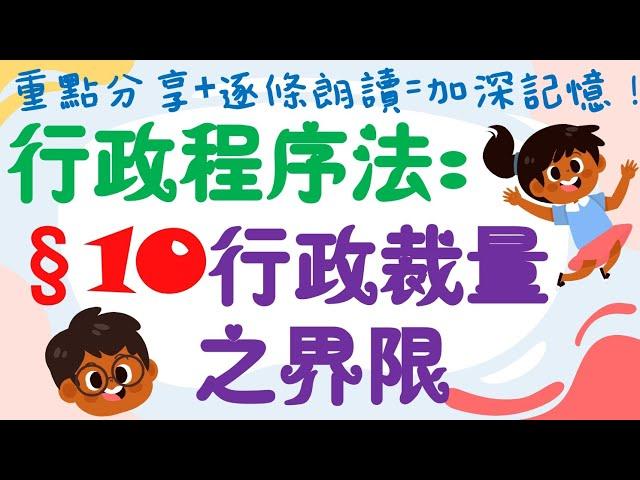 重點分享+逐條朗讀=加深記憶！

行政程序法：

§10行政裁量之界限